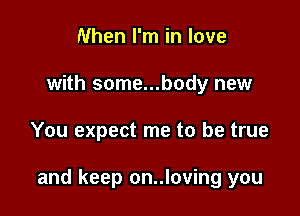 When I'm in love

with some...body new

You expect me to be true

and keep on..loving you